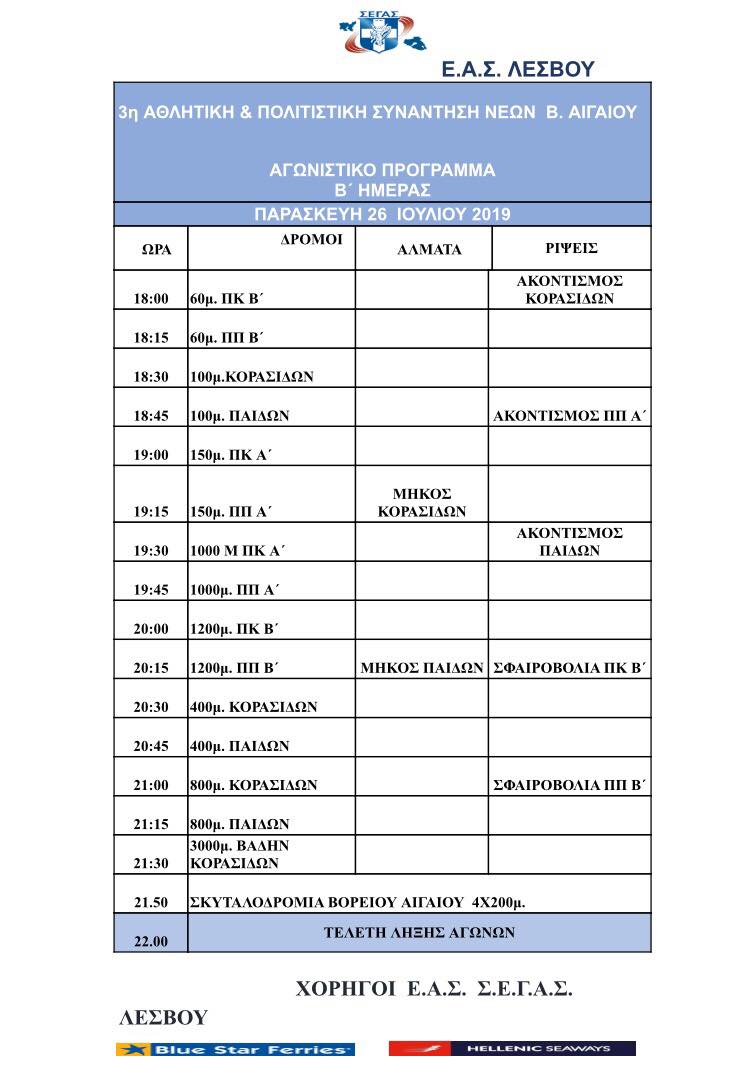 ΣΕΓΑΣ

Ε.Α.Σ. ΛΕΣΒΟΥ

3η ΑΘΛΗΤΙΚΗ & ΠΟΛΙΤΙΣΤΙΚΗ ΣΥΝΑΝΤΗΣΗ ΝΕΩΝ Β. ΑΙΓΑΙΟΥ

ΑΓΩΝΙΣΤΙΚΟ ΠΡΟΓΡΑΜΜΑ
Β΄ ΗΜΕΡΑΣ

ΠΑΡΑΣΚΕΥΗ 26 ΙΟΥΛΙΟΥ 2019

| ΩΡΑ | ΔΡΟΜΟΙ | ΑΛΜΑΤΑ | ΡΙΨΕΙΣ |
|---|---|---|---|
| 18:00 | 60μ. ΠΚ Β΄ | | ΑΚΟΝΤΙΣΜΟΣ ΚΟΡΑΣΙΔΩΝ |
| 18:15 | 60μ. ΠΠ Β΄ | | |
| 18:30 | 100μ.ΚΟΡΑΣΙΔΩΝ | | |
| 18:45 | 100μ. ΠΑΙΔΩΝ | | ΑΚΟΝΤΙΣΜΟΣ ΠΠ Α΄ |
| 19:00 | 150μ. ΠΚ Α΄ | | |
| 19:15 | 150μ. ΠΠ Α΄ | ΜΗΚΟΣ ΚΟΡΑΣΙΔΩΝ | |
| 19:30 | 1000 Μ ΠΚ Α΄ | | ΑΚΟΝΤΙΣΜΟΣ ΠΑΙΔΩΝ |
| 19:45 | 1000μ. ΠΠ Α΄ | | |
| 20:00 | 1200μ. ΠΚ Β΄ | | |
| 20:15 | 1200μ. ΠΠ Β΄ | ΜΗΚΟΣ ΠΑΙΔΩΝ | ΣΦΑΙΡΟΒΟΛΙΑ ΠΚ Β΄ |
| 20:30 | 400μ. ΚΟΡΑΣΙΔΩΝ | | |
| 20:45 | 400μ. ΠΑΙΔΩΝ | | |
| 21:00 | 800μ. ΚΟΡΑΣΙΔΩΝ | | ΣΦΑΙΡΟΒΟΛΙΑ ΠΠ Β΄ |
| 21:15 | 800μ. ΠΑΙΔΩΝ | | |
| 21:30 | 3000μ. ΒΑΔΗΝ ΚΟΡΑΣΙΔΩΝ | | |
| 21.50 | ΣΚΥΤΑΛΟΔΡΟΜΙΑ ΒΟΡΕΙΟΥ ΑΙΓΑΙΟΥ 4Χ200μ. | | |
| 22.00 | ΤΕΛΕΤΗ ΛΗΞΗΣ ΑΓΩΝΩΝ | | |

ΧΟΡΗΓΟΙ Ε.Α.Σ. Σ.Ε.Γ.Α.Σ. ΛΕΣΒΟΥ

Blue Star Ferries

HELLENIC SEAWAYS